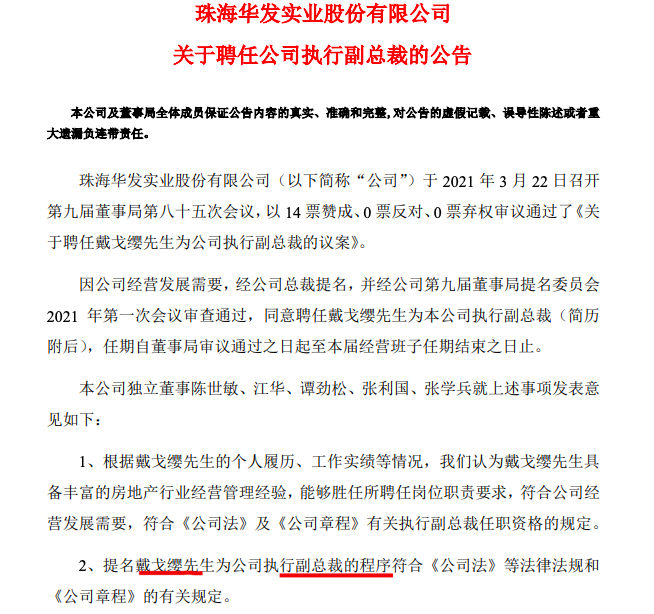 珠海华发实业股份有限公司

关于聘任公司执行副总裁的公告

本公司及董事局全体成员保证公告内容的真实、准确和完整，对公告的虚假记载、误导性陈述或者重大遗漏负连带责任。

珠海华发实业股份有限公司（以下简称“公司”）于 2021 年 3 月 22 日召开第九届董事局第八十五次会议，以 14 票赞成、0 票反对、0 票弃权审议通过了《关于聘任戴戈缨先生为公司执行副总裁的议案》。

因公司经营发展需要，经公司总裁提名，并经公司第九届董事局提名委员会 2021 年第一次会议审查通过，同意聘任戴戈缨先生为本公司执行副总裁（简历附后），任期自董事局审议通过之日起至本届经营班子任期结束之日止。

本公司独立董事陈世敏、江华、谭劲松、张利国、张学兵就上述事项发表意见如下：

1、根据戴戈缨先生的个人履历、工作实绩等情况，我们认为戴戈缨先生具备丰富的房地产行业经营管理经验，能够胜任所聘任岗位职责要求，符合公司经营发展需要，符合《公司法》及《公司章程》有关执行副总裁任职资格的规定。

2、提名戴戈缨先生为公司执行副总裁的程序符合《公司法》等法律法规和《公司章程》的有关规定。